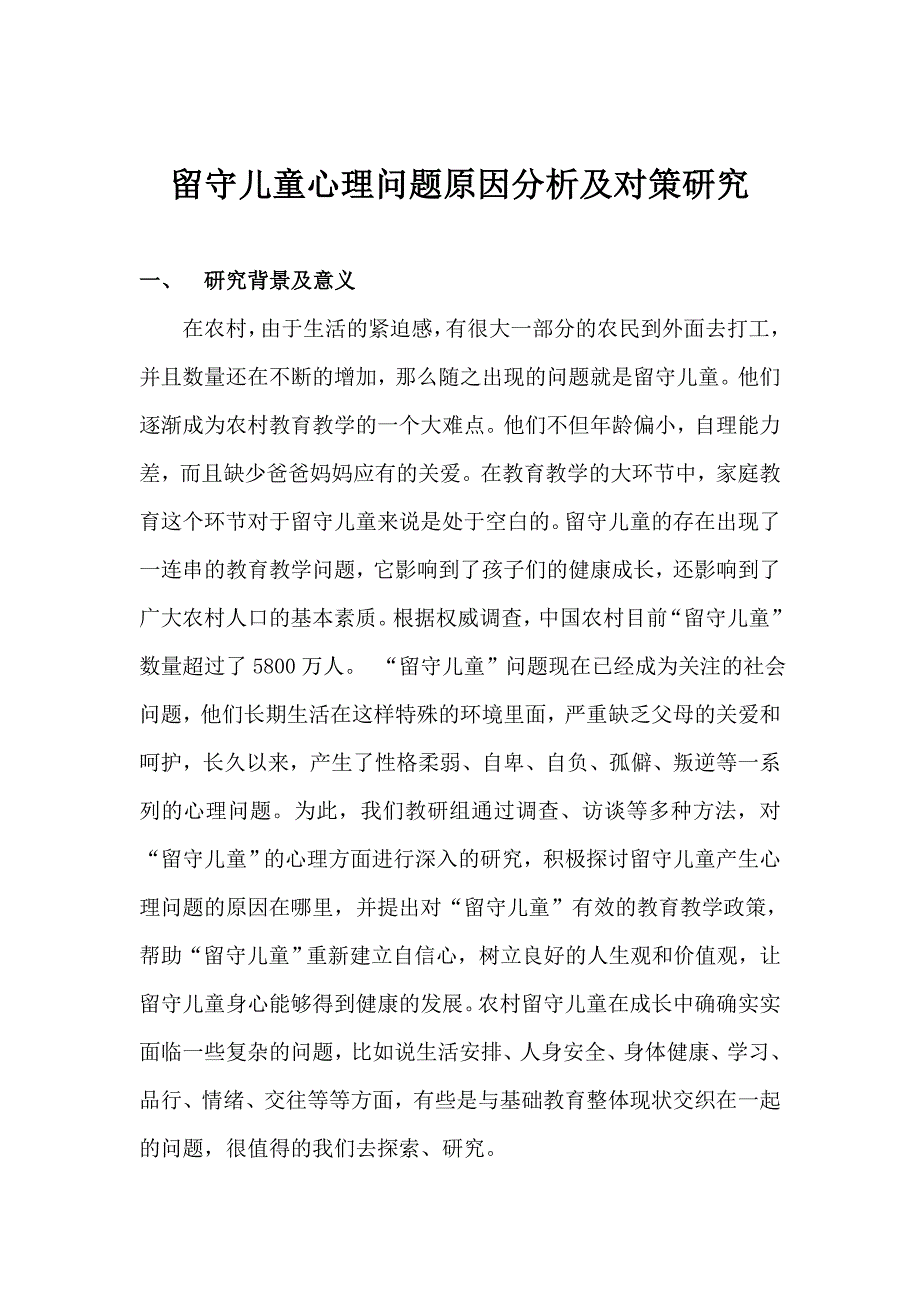 留守儿童心理问题原因分析及对策研究

一、 研究背景及意义

在农村，由于生活的紧迫感，有很大一部分的农民到外面去打工，并且数量还在不断的增加，那么随之出现的问题就是留守儿童。他们逐渐成为农村教育教学的一个大难点。他们不但年龄偏小，自理能力差，而且缺少爸爸妈妈应有的关爱。在教育教学的大环节中，家庭教育这个环节对于留守儿童来说是处于空白的。留守儿童的存在出现了一连串的教育教学问题，它影响到了孩子们的健康成长，还影响到了广大农村人口的基本素质。根据权威调查，中国农村目前“留守儿童”数量超过了 5800 万人。 “留守儿童”问题现在已经成为关注的社会问题，他们长期生活在这样特殊的环境里面，严重缺乏父母的关爱和呵护，长久以来，产生了性格柔弱、自卑、自负、孤僻、叛逆等一系列的心理问题。为此，我们教研组通过调查、访谈等多种方法，对“留守儿童”的心理方面进行深入的研究，积极探讨留守儿童产生心理问题的原因在哪里，并提出对“留守儿童”有效的教育教学政策，帮助“留守儿童”重新建立自信心，树立良好的人生观和价值观，让留守儿童身心能够得到健康的发展。农村留守儿童在成长中确确实实面临一些复杂的问题，比如说生活安排、人身安全、身体健康、学习、品行、情绪、交往等等方面，有些是与基础教育整体现状交织在一起的问题，很值得的我们去探索、研究。